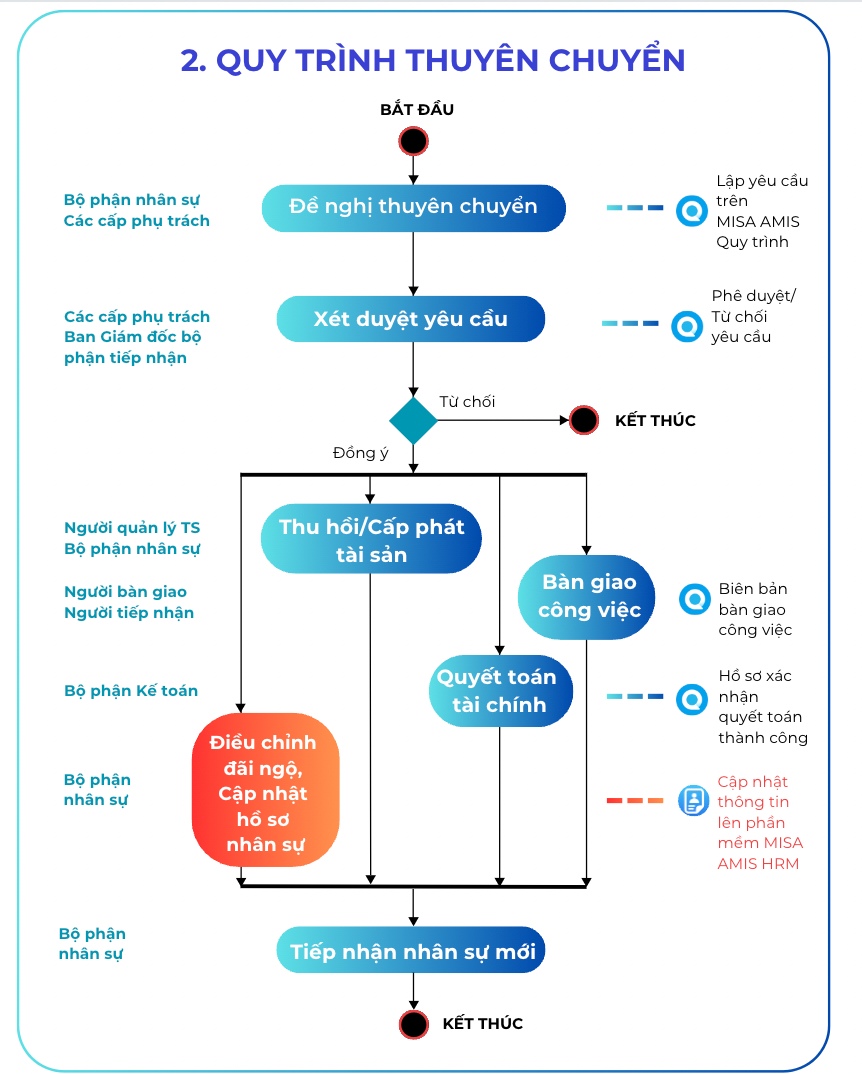 2. QUY TRÌNH THUYÊN CHUYỂN

BẮT ĐẦU

Bộ phận nhân sự
Các cấp phụ trách

Đề nghị thuyên chuyển

Lập yêu cầu trên MISA AMIS Quy trình

Các cấp phụ trách
Ban Giám đốc bộ phận tiếp nhận

Xét duyệt yêu cầu

Phê duyệt/ Từ chối yêu cầu

Từ chối

KẾT THÚC

Đồng ý

Người quản lý TS
Bộ phận nhân sự

Thu hồi/Cấp phát tài sản

Người bàn giao
Người tiếp nhận

Bàn giao công việc

Biên bản bàn giao công việc

Bộ phận Kế toán

Quyết toán tài chính

Hồ sơ xác nhận quyết toán thành công

Bộ phận nhân sự

Điều chỉnh đãi ngộ, Cập nhật hồ sơ nhân sự

Cập nhật thông tin lên phần mềm MISA AMIS HRM

Bộ phận nhân sự

Tiếp nhận nhân sự mới

KẾT THÚC